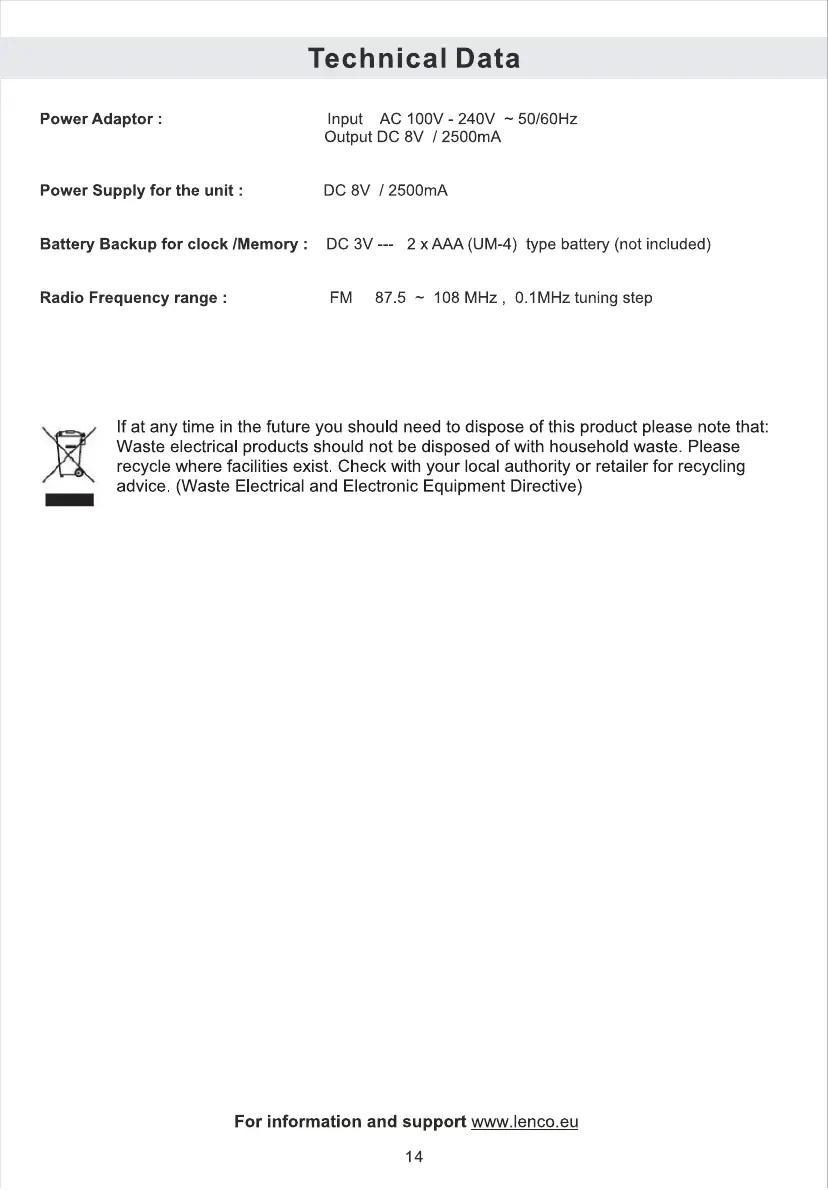 Technical Data

Power Adaptor : Input AC 100V - 240V ~ 50/60Hz
Output DC 8V / 2500mA

Power Supply for the unit : DC 8V / 2500mA

Battery Backup for clock /Memory : DC 3V --- 2 x AAA (UM-4) type battery (not included)

Radio Frequency range : FM 87.5 ~ 108 MHz , 0.1MHz tuning step

If at any time in the future you should need to dispose of this product please note that: Waste electrical products should not be disposed of with household waste. Please recycle where facilities exist. Check with your local authority or retailer for recycling advice. (Waste Electrical and Electronic Equipment Directive)

For information and support www.lenco.eu

14